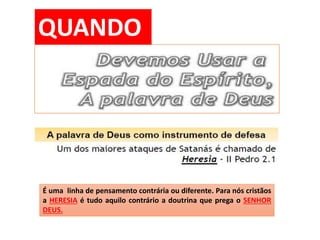 QUANDO

Devemos Usar a Espada do Espírito, A palavra de Deus

A palavra de Deus como instrumento de defesa

Um dos maiores ataques de Satanás é chamado de Heresia - II Pedro 2.1

É uma linha de pensamento contrária ou diferente. Para nós cristãos a HERESIA é tudo aquilo contrário a doutrina que prega o SENHOR DEUS.